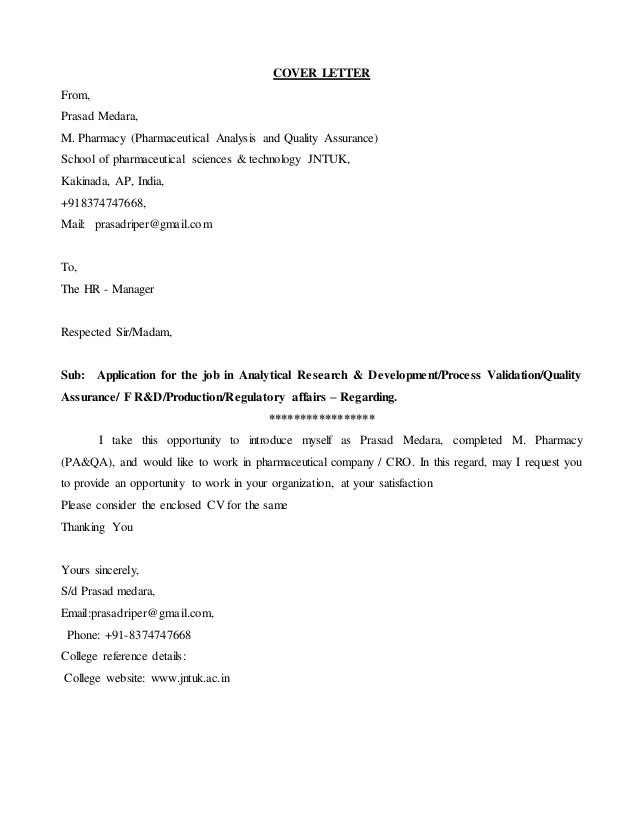 COVER LETTER

From,
Prasad Medara,
M. Pharmacy (Pharmaceutical Analysis and Quality Assurance)
School of pharmaceutical sciences & technology JNTUK,
Kakinada, AP, India,
+918374747668,
Mail: prasadriper@gmail.com

To,
The HR - Manager

Respected Sir/Madam,

Sub: Application for the job in Analytical Research & Development/Process Validation/Quality Assurance/ F R&D/Production/Regulatory affairs – Regarding.

*****************

I take this opportunity to introduce myself as Prasad Medara, completed M. Pharmacy (PA&QA), and would like to work in pharmaceutical company / CRO. In this regard, may I request you to provide an opportunity to work in your organization, at your satisfaction
Please consider the enclosed CV for the same
Thanking You

Yours sincerely,
S/d Prasad medara,
Email:prasadriper@gmail.com,
Phone: +91-8374747668
College reference details:
College website: www.jntuk.ac.in